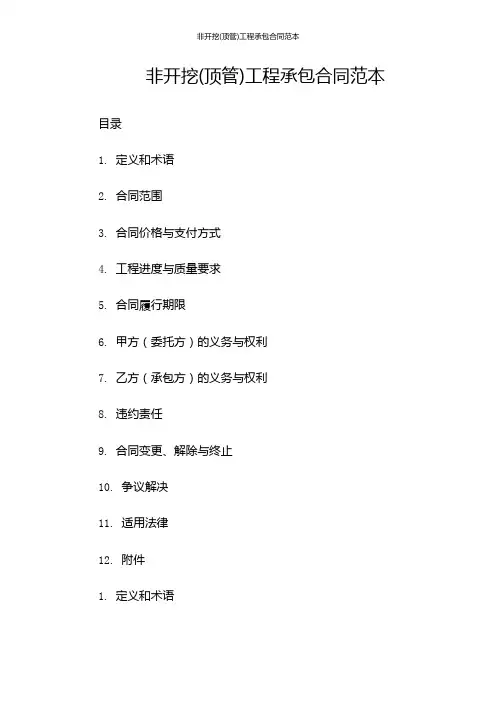 非开挖(顶管)工程承包合同范本

非开挖(顶管)工程承包合同范本

目录

1. 定义和术语

2. 合同范围

3. 合同价格与支付方式

4. 工程进度与质量要求

5. 合同履行期限

6. 甲方（委托方）的义务与权利

7. 乙方（承包方）的义务与权利

8. 违约责任

9. 合同变更、解除与终止

10. 争议解决

11. 适用法律

12. 附件

1. 定义和术语